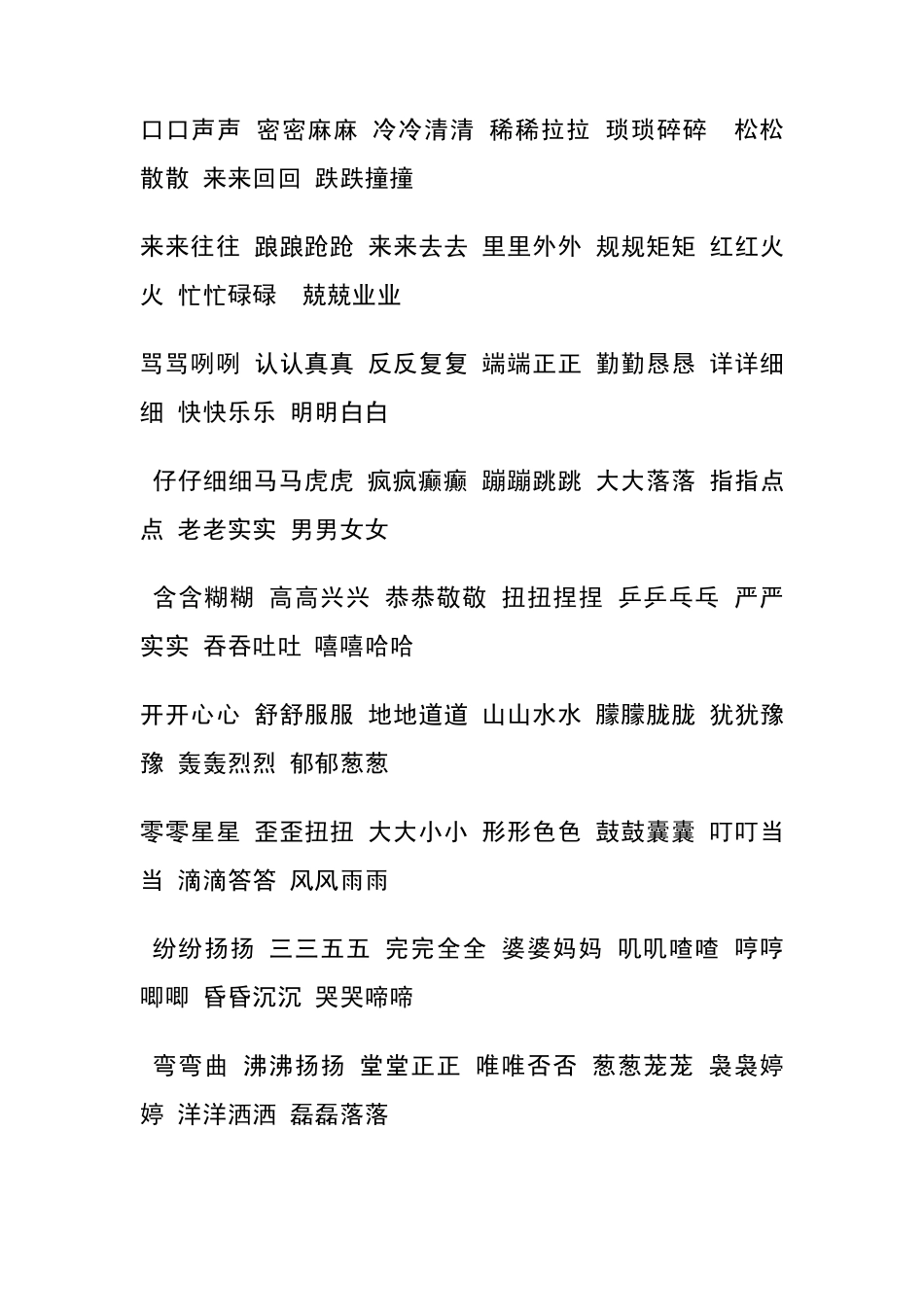 口口声声 密密麻麻 冷冷清清 稀稀拉拉 琐琐碎碎 松松散散 来来回回 跌跌撞撞

来来往往 踉踉跄跄 来来去去 里里外外 规规矩矩 红红火火 忙忙碌碌 兢兢业业

骂骂咧咧 认认真真 反反复复 端端正正 勤勤恳恳 详详细细 快快乐乐 明明白白

仔仔细细马马虎虎 疯疯癫癫 蹦蹦跳跳 大大落落 指指点点 老老实实 男男女女

含含糊糊 高高兴兴 恭恭敬敬 扭扭捏捏 乒乒乓乓 严严实实 吞吞吐吐 嘻嘻哈哈

开开心心 舒舒服服 地地道道 山山水水 朦朦胧胧 犹犹豫豫 轰轰烈烈 郁郁葱葱

零零星星 歪歪扭扭 大大小小 形形色色 鼓鼓囊囊 叮叮当当 滴滴答答 风风雨雨

纷纷扬扬 三三五五 完完全全 婆婆妈妈 叽叽喳喳 哼哼唧唧 昏昏沉沉 哭哭啼啼

弯弯曲 沸沸扬扬 堂堂正正 唯唯否否 葱葱茏茏 袅袅婷婷 洋洋洒洒 磊磊落落